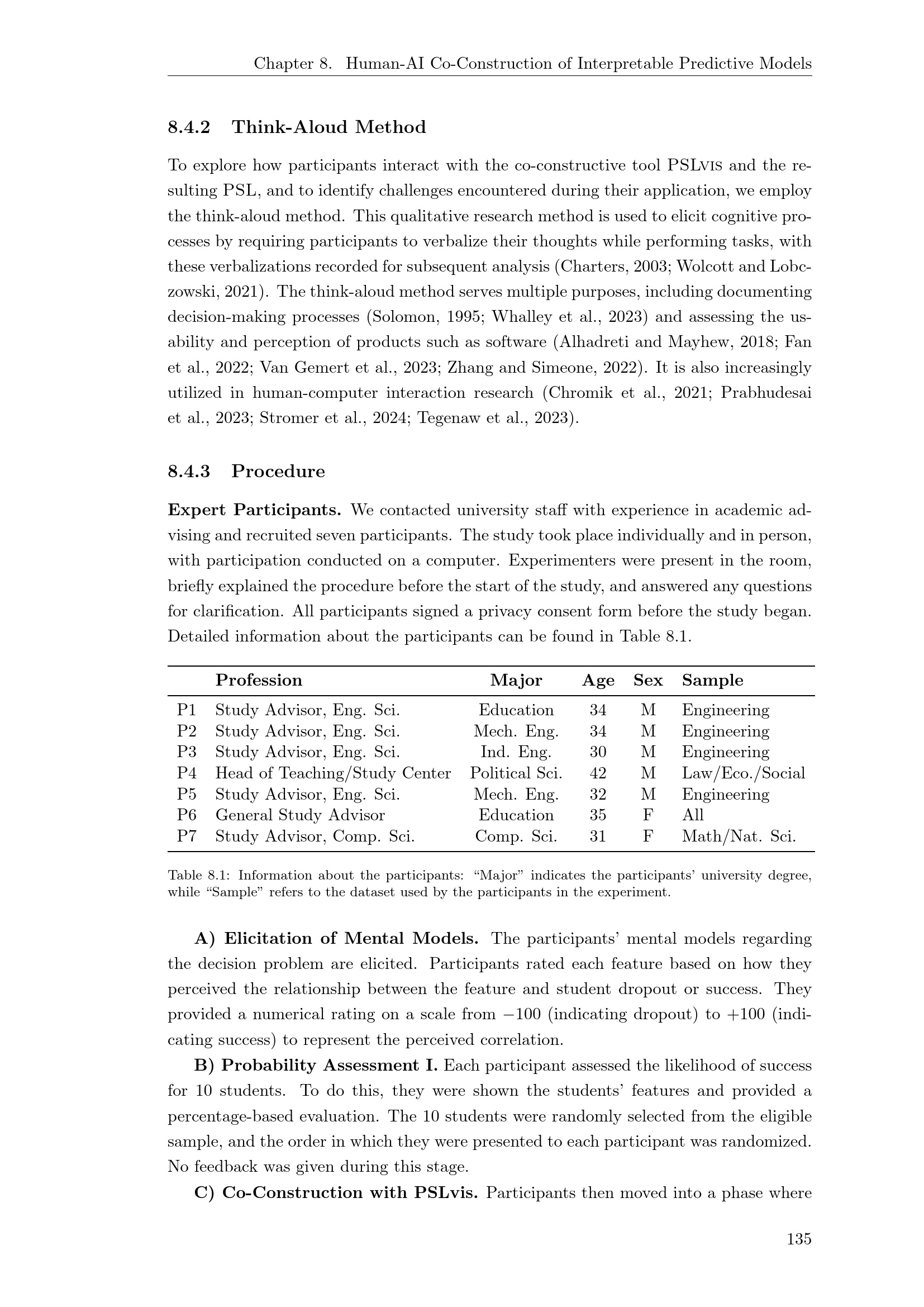 Chapter 8. Human-AI Co-Construction of Interpretable Predictive Models

8.4.2 Think-Aloud Method

To explore how participants interact with the co-constructive tool PSLvis and the resulting PSL, and to identify challenges encountered during their application, we employ the think-aloud method. This qualitative research method is used to elicit cognitive processes by requiring participants to verbalize their thoughts while performing tasks, with these verbalizations recorded for subsequent analysis (Charters, 2003; Wolcott and Lobczowski, 2021). The think-aloud method serves multiple purposes, including documenting decision-making processes (Solomon, 1995; Whalley et al., 2023) and assessing the usability and perception of products such as software (Alhadreti and Mayhew, 2018; Fan et al., 2022; Van Gemert et al., 2023; Zhang and Simeone, 2022). It is also increasingly utilized in human-computer interaction research (Chromik et al., 2021; Prabhudesai et al., 2023; Stromer et al., 2024; Tegenaw et al., 2023).

8.4.3 Procedure

Expert Participants. We contacted university staff with experience in academic advising and recruited seven participants. The study took place individually and in person, with participation conducted on a computer. Experimenters were present in the room, briefly explained the procedure before the start of the study, and answered any questions for clarification. All participants signed a privacy consent form before the study began. Detailed information about the participants can be found in Table 8.1.

| | Profession | Major | Age | Sex | Sample |
|---|---|---|---|---|---|
| P1 | Study Advisor, Eng. Sci. | Education | 34 | M | Engineering |
| P2 | Study Advisor, Eng. Sci. | Mech. Eng. | 34 | M | Engineering |
| P3 | Study Advisor, Eng. Sci. | Ind. Eng. | 30 | M | Engineering |
| P4 | Head of Teaching/Study Center | Political Sci. | 42 | M | Law/Eco./Social |
| P5 | Study Advisor, Eng. Sci. | Mech. Eng. | 32 | M | Engineering |
| P6 | General Study Advisor | Education | 35 | F | All |
| P7 | Study Advisor, Comp. Sci. | Comp. Sci. | 31 | F | Math/Nat. Sci. |

Table 8.1: Information about the participants: “Major” indicates the participants’ university degree, while “Sample” refers to the dataset used by the participants in the experiment.

A) Elicitation of Mental Models. The participants’ mental models regarding the decision problem are elicited. Participants rated each feature based on how they perceived the relationship between the feature and student dropout or success. They provided a numerical rating on a scale from $-100$ (indicating dropout) to $+100$ (indicating success) to represent the perceived correlation.

B) Probability Assessment I. Each participant assessed the likelihood of success for 10 students. To do this, they were shown the students’ features and provided a percentage-based evaluation. The 10 students were randomly selected from the eligible sample, and the order in which they were presented to each participant was randomized. No feedback was given during this stage.

C) Co-Construction with PSLvis. Participants then moved into a phase where

135